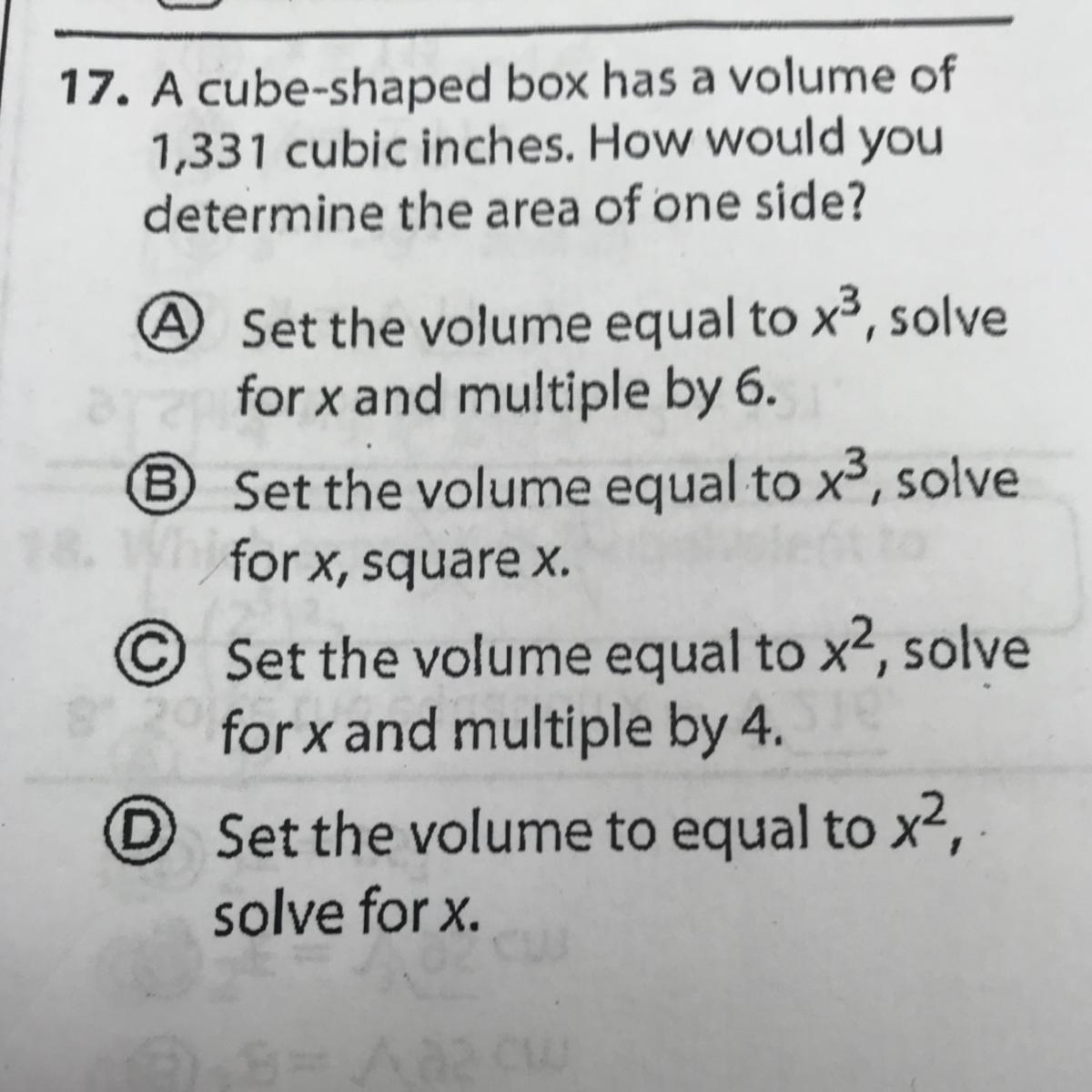 17. A cube-shaped box has a volume of 1,331 cubic inches. How would you determine the area of one side?

Ⓐ Set the volume equal to $x^3$, solve for x and multiple by 6.

Ⓑ Set the volume equal to $x^3$, solve for x, square x.

Ⓒ Set the volume equal to $x^2$, solve for x and multiple by 4.

Ⓓ Set the volume to equal to $x^2$, solve for x.